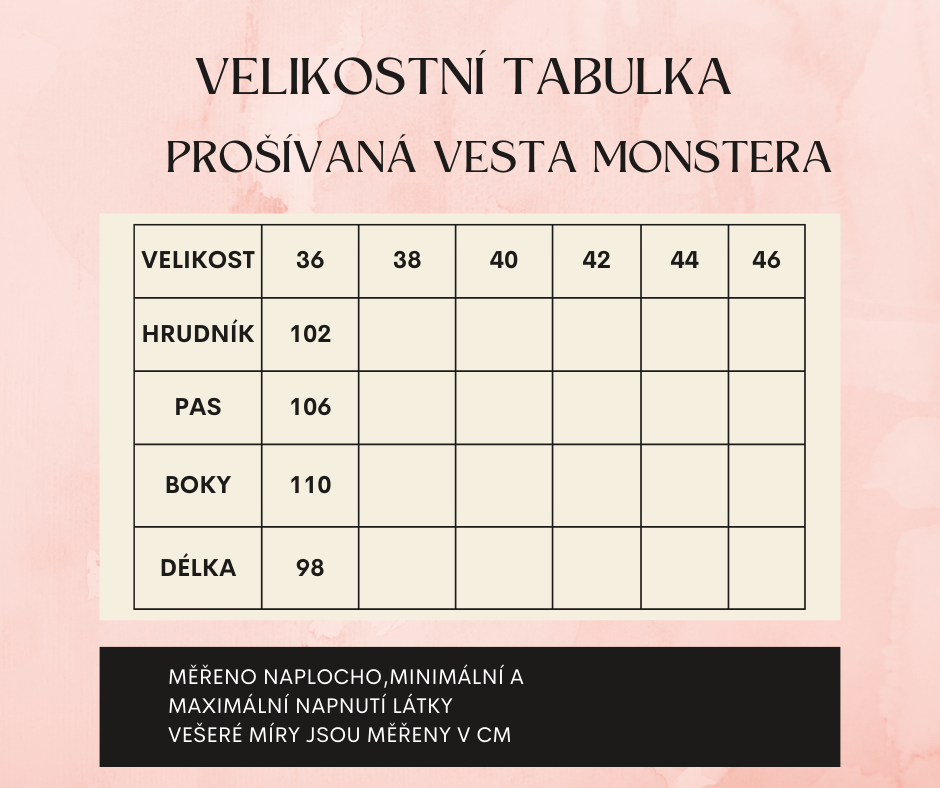 VELIKOSTNÍ TABULKA
PROŠÍVANÁ VESTA MONSTERA

| VELIKOST | 36 | 38 | 40 | 42 | 44 | 46 |
|---|---|---|---|---|---|---|
| HRUDNÍK | 102 | | | | | |
| PAS | 106 | | | | | |
| BOKY | 110 | | | | | |
| DÉLKA | 98 | | | | | |

MĚŘENO NAPLOCHO,MINIMÁLNÍ A MAXIMÁLNÍ NAPNUTÍ LÁTKY
VEŠERÉ MÍRY JSOU MĚŘENY V CM